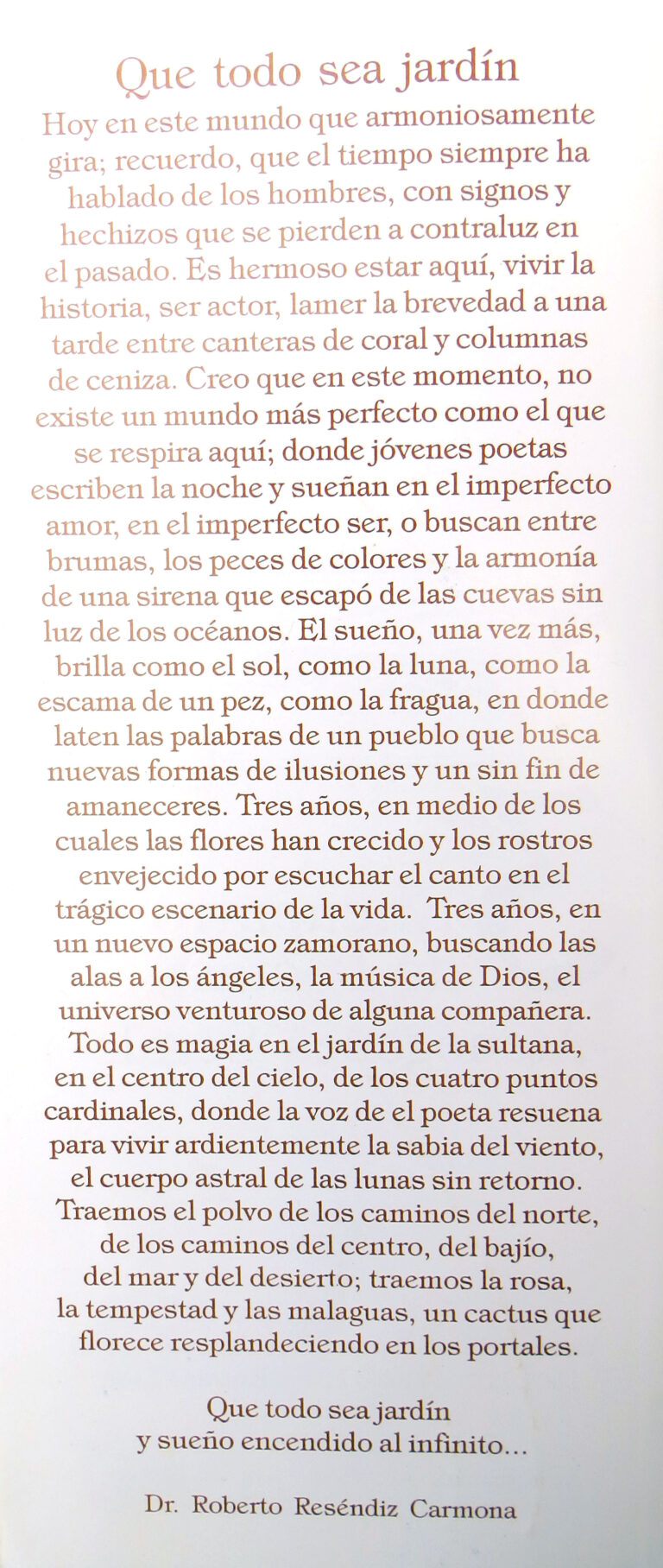 Que todo sea jardín

Hoy en este mundo que armoniosamente gira; recuerdo, que el tiempo siempre ha hablado de los hombres, con signos y hechizos que se pierden a contraluz en el pasado. Es hermoso estar aquí, vivir la historia, ser actor, lamer la brevedad a una tarde entre canteras de coral y columnas de ceniza. Creo que en este momento, no existe un mundo más perfecto como el que se respira aquí; donde jóvenes poetas escriben la noche y sueñan en el imperfecto amor, en el imperfecto ser, o buscan entre brumas, los peces de colores y la armonía de una sirena que escapó de las cuevas sin luz de los océanos. El sueño, una vez más, brilla como el sol, como la luna, como la escama de un pez, como la fragua, en donde laten las palabras de un pueblo que busca nuevas formas de ilusiones y un sin fin de amaneceres. Tres años, en medio de los cuales las flores han crecido y los rostros envejecido por escuchar el canto en el trágico escenario de la vida. Tres años, en un nuevo espacio zamorano, buscando las alas a los ángeles, la música de Dios, el universo venturoso de alguna compañera. Todo es magia en el jardín de la sultana, en el centro del cielo, de los cuatro puntos cardinales, donde la voz de el poeta resuena para vivir ardientemente la sabia del viento, el cuerpo astral de las lunas sin retorno. Traemos el polvo de los caminos del norte, de los caminos del centro, del bajío, del mar y del desierto; traemos la rosa, la tempestad y las malaguas, un cactus que florece resplandeciendo en los portales.

Que todo sea jardín
y sueño encendido al infinito...

Dr. Roberto Reséndiz Carmona